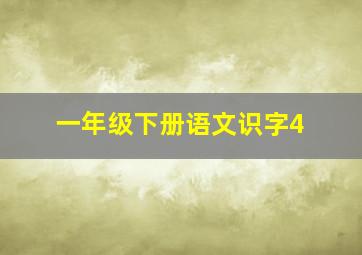 一年级下册语文识字4